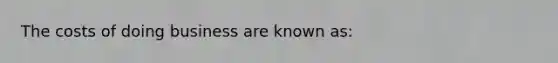 The costs of doing business are known as: